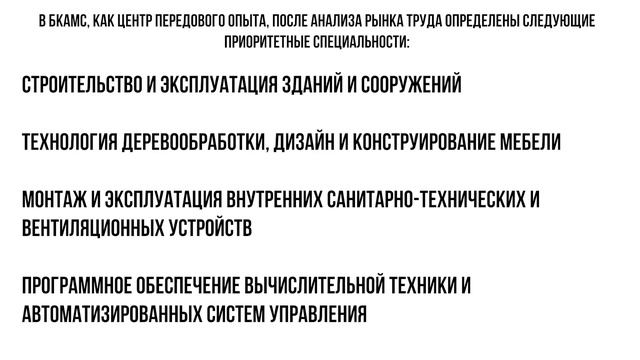 В БКАМС, КАК ЦЕНТР ПЕРЕДОВОГО ОПЫТА, ПОСЛЕ АНАЛИЗА РЫНКА ТРУДА ОПРЕДЕЛЕНЫ СЛЕДУЮЩИЕ ПРИОРИТЕТНЫЕ СПЕЦИАЛЬНОСТИ:

СТРОИТЕЛЬСТВО И ЭКСПЛУАТАЦИЯ ЗДАНИЙ И СООРУЖЕНИЙ

ТЕХНОЛОГИЯ ДЕРЕВООБРАБОТКИ, ДИЗАЙН И КОНСТРУИРОВАНИЕ МЕБЕЛИ

МОНТАЖ И ЭКСПЛУАТАЦИЯ ВНУТРЕННИХ САНИТАРНО-ТЕХНИЧЕСКИХ И ВЕНТИЛЯЦИОННЫХ УСТРОЙСТВ

ПРОГРАММНОЕ ОБЕСПЕЧЕНИЕ ВЫЧИСЛИТЕЛЬНОЙ ТЕХНИКИ И АВТОМАТИЗИРОВАННЫХ СИСТЕМ УПРАВЛЕНИЯ